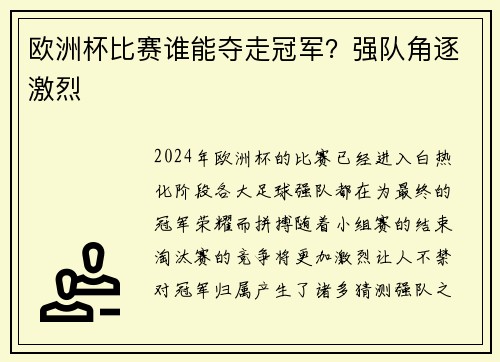 欧洲杯比赛谁能夺走冠军？强队角逐激烈

2024年欧洲杯的比赛已经进入白热化阶段各大足球强队都在为最终的冠军荣耀而拼搏随着小组赛的结束淘汰赛的竞争将更加激烈让人不禁对冠军归属产生了诸多猜测强队之